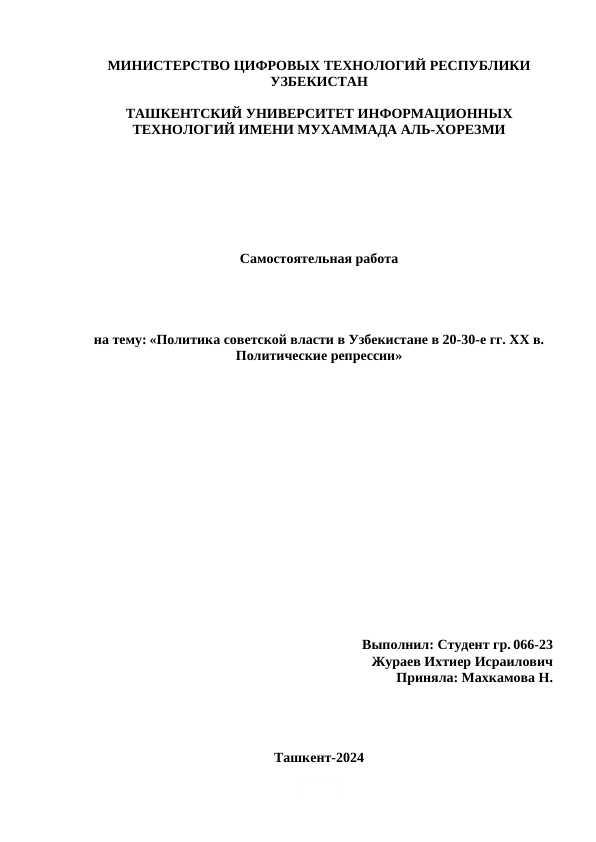 МИНИСТЕРСТВО ЦИФРОВЫХ ТЕХНОЛОГИЙ РЕСПУБЛИКИ УЗБЕКИСТАН

ТАШКЕНТСКИЙ УНИВЕРСИТЕТ ИНФОРМАЦИОННЫХ ТЕХНОЛОГИЙ ИМЕНИ МУХАММАДА АЛЬ-ХОРЕЗМИ

Самостоятельная работа

на тему: «Политика советской власти в Узбекистане в 20-30-е гг. XX в. Политические репрессии»

Выполнил: Студент гр. 066-23
Жураев Ихтиер Исраилович
Приняла: Махкамова Н.

Ташкент-2024